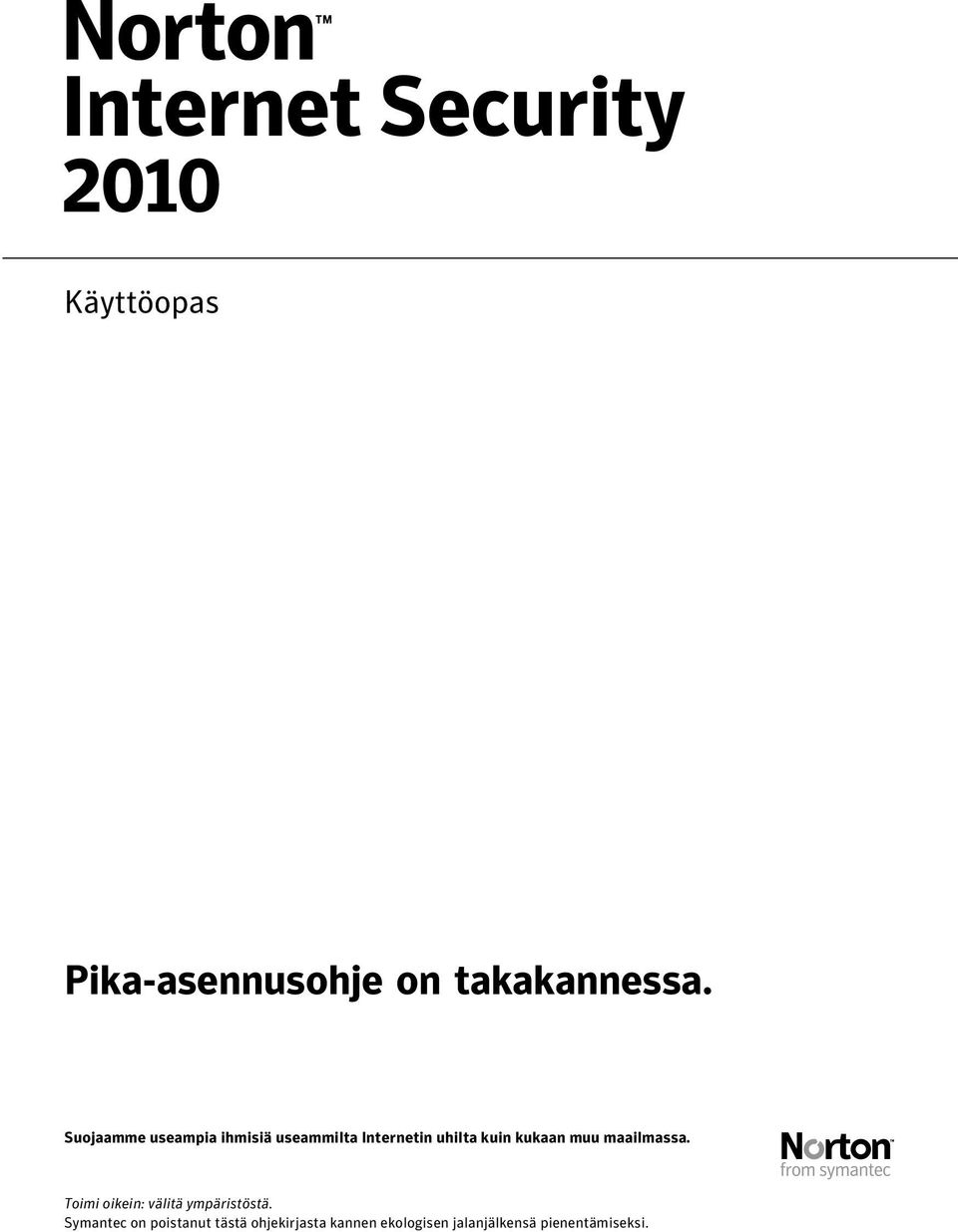 Norton™
Internet Security
2010

Käyttöopas

Pika-asennusohje on takakannessa.

Suojaamme useampia ihmisiä useammilta Internetin uhilta kuin kukaan muu maailmassa.

Norton™
from symantec

Toimi oikein: välitä ympäristöstä.
Symantec on poistanut tästä ohjekirjasta kannen ekologisen jalanjälkensä pienentämiseksi.